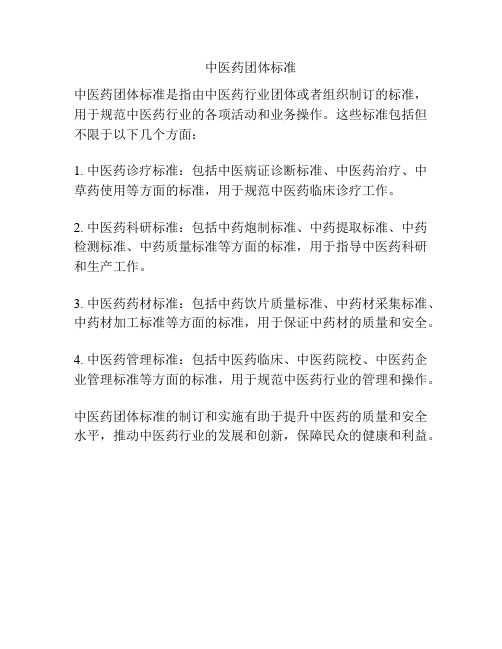 中医药团体标准

中医药团体标准是指由中医药行业团体或者组织制订的标准，用于规范中医药行业的各项活动和业务操作。这些标准包括但不限于以下几个方面：

1. 中医药诊疗标准：包括中医病证诊断标准、中医药治疗、中草药使用等方面的标准，用于规范中医药临床诊疗工作。

2. 中医药科研标准：包括中药炮制标准、中药提取标准、中药检测标准、中药质量标准等方面的标准，用于指导中医药科研和生产工作。

3. 中医药药材标准：包括中药饮片质量标准、中药材采集标准、中药材加工标准等方面的标准，用于保证中药材的质量和安全。

4. 中医药管理标准：包括中医药临床、中医药院校、中医药企业管理标准等方面的标准，用于规范中医药行业的管理和操作。

中医药团体标准的制订和实施有助于提升中医药的质量和安全水平，推动中医药行业的发展和创新，保障民众的健康和利益。